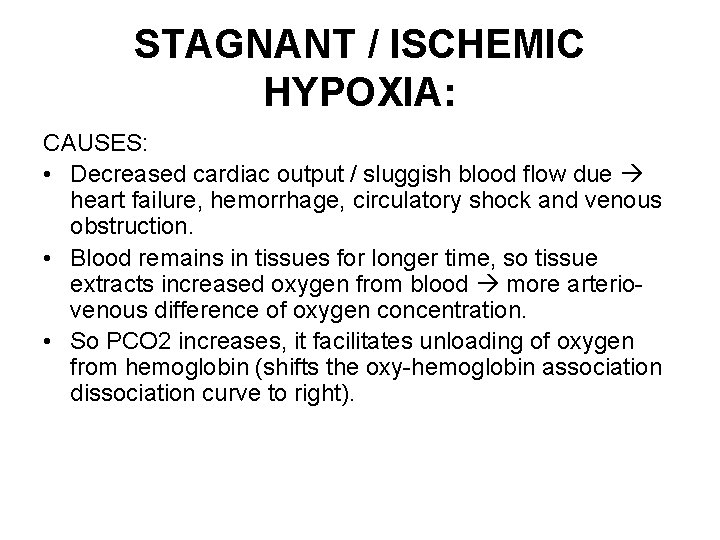 STAGNANT / ISCHEMIC HYPOXIA:

CAUSES:

• Decreased cardiac output / sluggish blood flow due → heart failure, hemorrhage, circulatory shock and venous obstruction.
• Blood remains in tissues for longer time, so tissue extracts increased oxygen from blood → more arterio-venous difference of oxygen concentration.
• So PCO2 increases, it facilitates unloading of oxygen from hemoglobin (shifts the oxy-hemoglobin association dissociation curve to right).